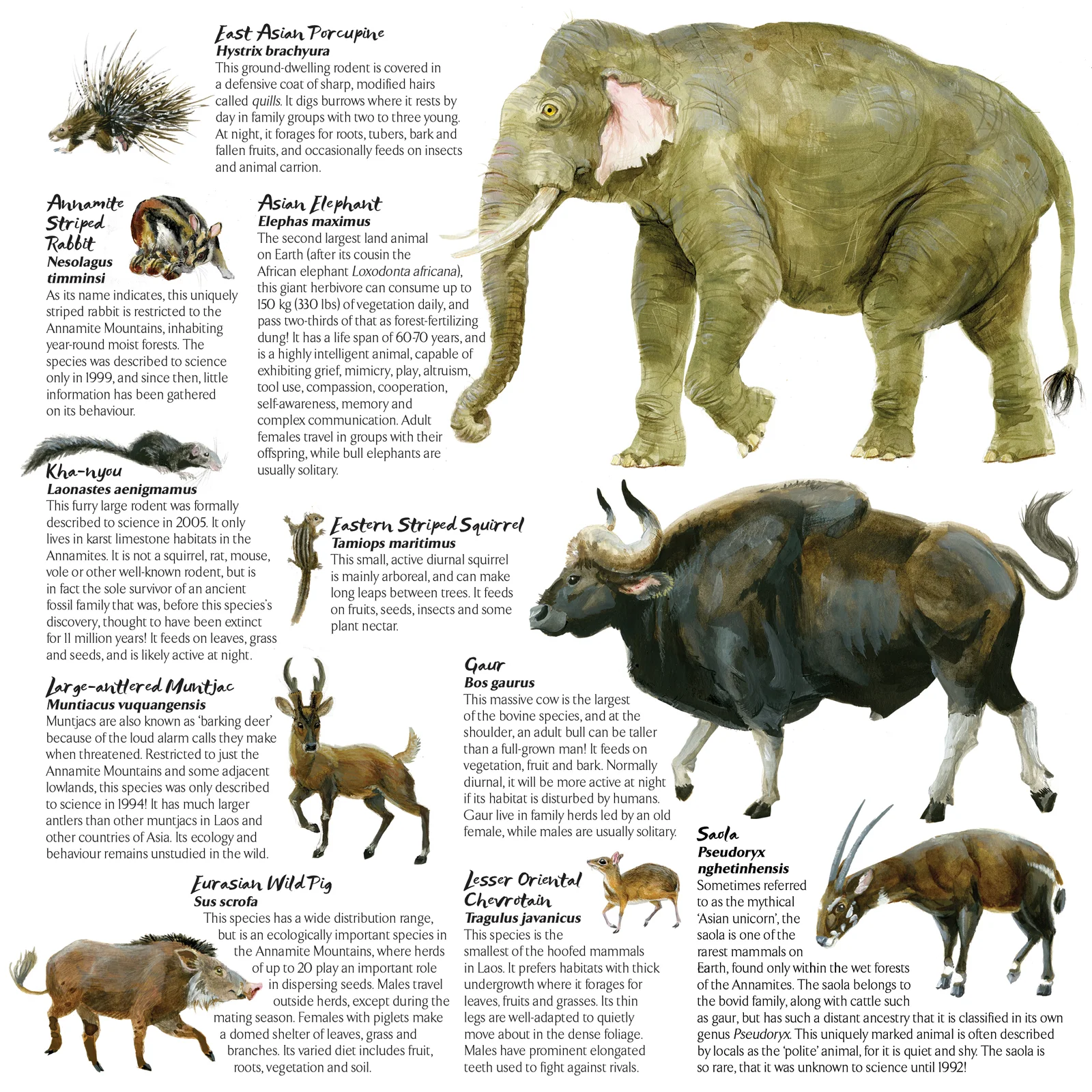 East Asian Porcupine
Hystrix brachyura
This ground-dwelling rodent is covered in a defensive coat of sharp, modified hairs called quills. It digs burrows where it rests by day in family groups with two to three young. At night, it forages for roots, tubers, bark and fallen fruits, and occasionally feeds on insects and animal carrion.

Annamite Striped Rabbit
Nesolagus timminsi
As its name indicates, this uniquely striped rabbit is restricted to the Annamite Mountains, inhabiting year-round moist forests. The species was described to science only in 1999, and since then, little information has been gathered on its behaviour.

Asian Elephant
Elephas maximus
The second largest land animal on Earth (after its cousin the African elephant Loxodonta africana), this giant herbivore can consume up to 150 kg (330 lbs) of vegetation daily, and pass two-thirds of that as forest-fertilizing dung! It has a life span of 60-70 years, and is a highly intelligent animal, capable of exhibiting grief, mimicry, play, altruism, tool use, compassion, cooperation, self-awareness, memory and complex communication. Adult females travel in groups with their offspring, while bull elephants are usually solitary.

Kha-nyou
Laonastes aenigmamus
This furry large rodent was formally described to science in 2005. It only lives in karst limestone habitats in the Annamites. It is not a squirrel, rat, mouse, vole or other well-known rodent, but is in fact the sole survivor of an ancient fossil family that was, before this species's discovery, thought to have been extinct for 11 million years! It feeds on leaves, grass and seeds, and is likely active at night.

Eastern Striped Squirrel
Tamiops maritimus
This small, active diurnal squirrel is mainly arboreal, and can make long leaps between trees. It feeds on fruits, seeds, insects and some plant nectar.

Large-antlered Muntjac
Muntiacus vuquangensis
Muntjacs are also known as 'barking deer' because of the loud alarm calls they make when threatened. Restricted to just the Annamite Mountains and some adjacent lowlands, this species was only described to science in 1994! It has much larger antlers than other muntjacs in Laos and other countries of Asia. Its ecology and behaviour remains unstudied in the wild.

Gaur
Bos gaurus
This massive cow is the largest of the bovine species, and at the shoulder, an adult bull can be taller than a full-grown man! It feeds on vegetation, fruit and bark. Normally diurnal, it will be more active at night if its habitat is disturbed by humans. Gaur live in family herds led by an old female, while males are usually solitary.

Eurasian Wild Pig
Sus scrofa
This species has a wide distribution range, but is an ecologically important species in the Annamite Mountains, where herds of up to 20 play an important role in dispersing seeds. Males travel outside herds, except during the mating season. Females with piglets make a domed shelter of leaves, grass and branches. Its varied diet includes fruit, roots, vegetation and soil.

Lesser Oriental Chevrotain
Tragulus javanicus
This species is the smallest of the hoofed mammals in Laos. It prefers habitats with thick undergrowth where it forages for leaves, fruits and grasses. Its thin legs are well-adapted to quietly move about in the dense foliage. Males have prominent elongated teeth used to fight against rivals.

Saola
Pseudoryx nghetinhensis
Sometimes referred to as the mythical 'Asian unicorn', the saola is one of the rarest mammals on Earth, found only within the wet forests of the Annamites. The saola belongs to the bovid family, along with cattle such as gaur, but has such a distant ancestry that it is classified in its own genus Pseudoryx. This uniquely marked animal is often described by locals as the 'polite' animal, for it is quiet and shy. The saola is so rare, that it was unknown to science until 1992!